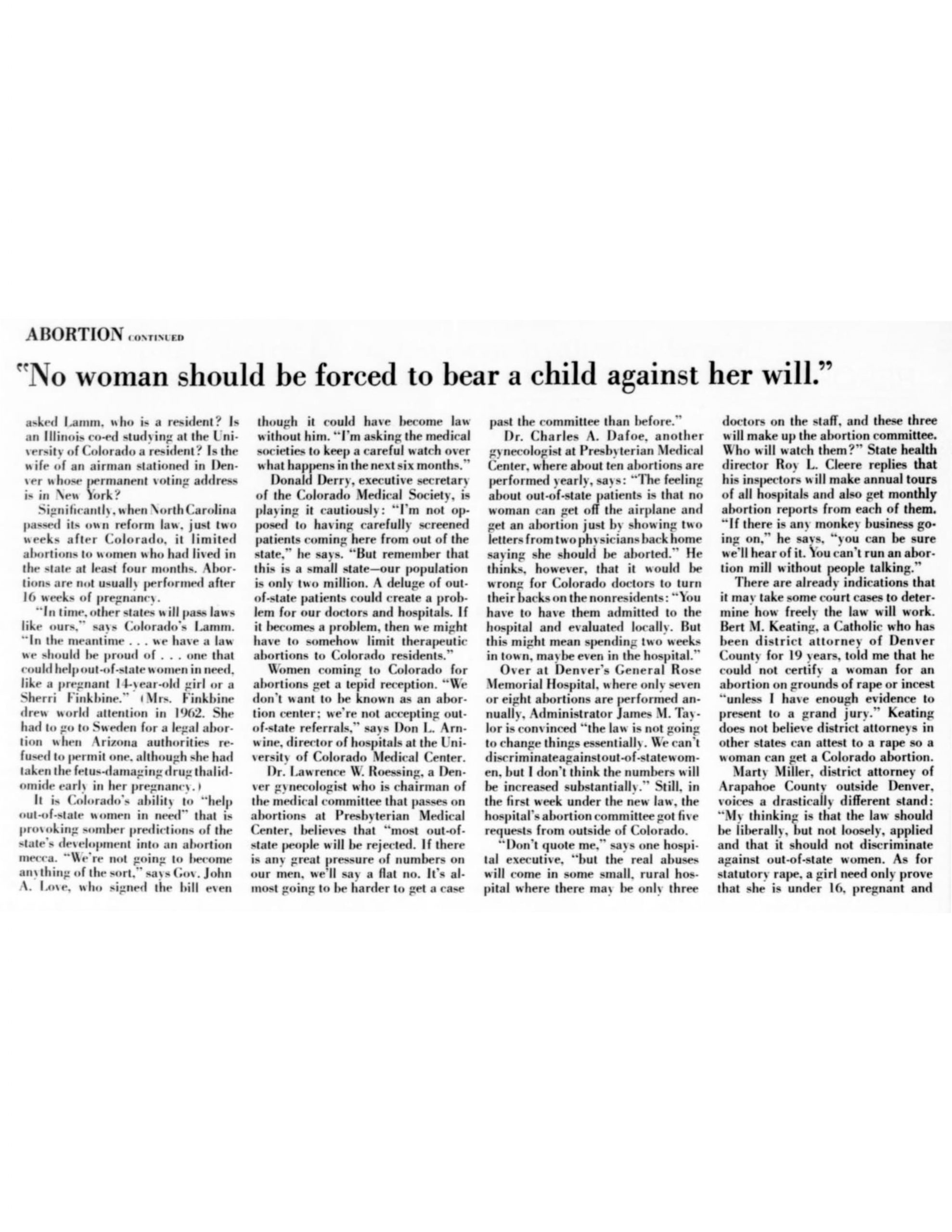 ABORTION CONTINUED

"No woman should be forced to bear a child against her will."

asked Lamm, who is a resident? Is an Illinois co-ed studying at the University of Colorado a resident? Is the wife of an airman stationed in Denver whose permanent voting address is in New York?

Significantly, when North Carolina passed its own reform law, just two weeks after Colorado, it limited abortions to women who had lived in the state at least four months. Abortions are not usually performed after 16 weeks of pregnancy.

"In time, other states will pass laws like ours," says Colorado's Lamm. "In the meantime . . . we have a law we should be proud of . . . one that could help out-of-state women in need, like a pregnant 14-year-old girl or a Sherri Finkbine." (Mrs. Finkbine drew world attention in 1962. She had to go to Sweden for a legal abortion when Arizona authorities refused to permit one, although she had taken the fetus-damaging drug thalidomide early in her pregnancy.)

It is Colorado's ability to "help out-of-state women in need" that is provoking somber predictions of the state's development into an abortion mecca. "We're not going to become anything of the sort," says Gov. John A. Love, who signed the bill even though it could have become law without him. "I'm asking the medical societies to keep a careful watch over what happens in the next six months."

Donald Derry, executive secretary of the Colorado Medical Society, is playing it cautiously: "I'm not opposed to having carefully screened patients coming here from out of the state," he says. "But remember that this is a small state—our population is only two million. A deluge of out-of-state patients could create a problem for our doctors and hospitals. If it becomes a problem, then we might have to somehow limit therapeutic abortions to Colorado residents."

Women coming to Colorado for abortions get a tepid reception. "We don't want to be known as an abortion center; we're not accepting out-of-state referrals," says Don L. Arnwine, director of hospitals at the University of Colorado Medical Center.

Dr. Lawrence W. Roessing, a Denver gynecologist who is chairman of the medical committee that passes on abortions at Presbyterian Medical Center, believes that "most out-of-state people will be rejected. If there is any great pressure of numbers on our men, we'll say a flat no. It's almost going to be harder to get a case past the committee than before."

Dr. Charles A. Dafoe, another gynecologist at Presbyterian Medical Center, where about ten abortions are performed yearly, says: "The feeling about out-of-state patients is that no woman can get off the airplane and get an abortion just by showing two letters from two physicians back home saying she should be aborted." He thinks, however, that it would be wrong for Colorado doctors to turn their backs on the nonresidents: "You have to have them admitted to the hospital and evaluated locally. But this might mean spending two weeks in town, maybe even in the hospital."

Over at Denver's General Rose Memorial Hospital, where only seven or eight abortions are performed annually, Administrator James M. Taylor is convinced "the law is not going to change things essentially. We can't discriminate against out-of-state women, but I don't think the numbers will be increased substantially." Still, in the first week under the new law, the hospital's abortion committee got five requests from outside of Colorado.

"Don't quote me," says one hospital executive, "but the real abuses will come in some small, rural hospital where there may be only three doctors on the staff, and these three will make up the abortion committee. Who will watch them?" State health director Roy L. Cleere replies that his inspectors will make annual tours of all hospitals and also get monthly abortion reports from each of them. "If there is any monkey business going on," he says, "you can be sure we'll hear of it. You can't run an abortion mill without people talking."

There are already indications that it may take some court cases to determine how freely the law will work. Bert M. Keating, a Catholic who has been district attorney of Denver County for 19 years, told me that he could not certify a woman for an abortion on grounds of rape or incest "unless I have enough evidence to present to a grand jury." Keating does not believe district attorneys in other states can attest to a rape so a woman can get a Colorado abortion.

Marty Miller, district attorney of Arapahoe County outside Denver, voices a drastically different stand: "My thinking is that the law should be liberally, but not loosely, applied and that it should not discriminate against out-of-state women. As for statutory rape, a girl need only prove that she is under 16, pregnant and